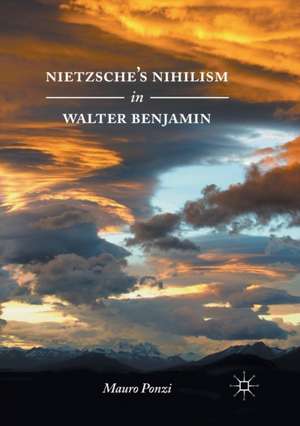 NIETZSCHE'S NIHILISM
in
WALTER BENJAMIN

Mauro Ponzi